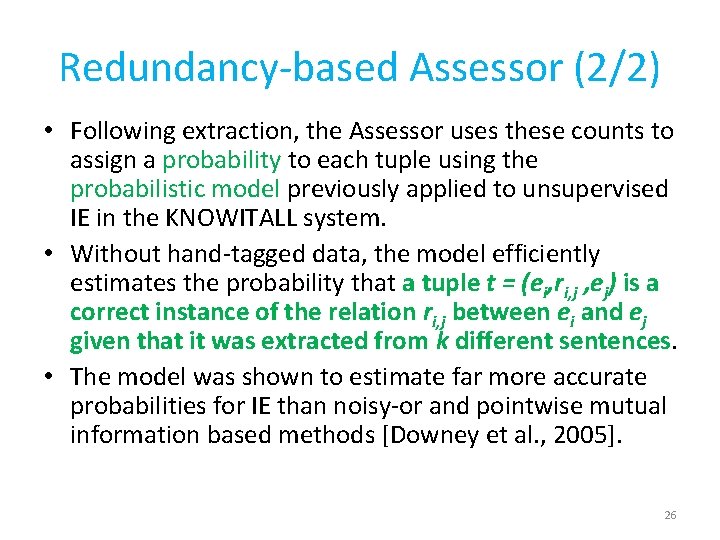 Redundancy-based Assessor (2/2)

• Following extraction, the Assessor uses these counts to assign a probability to each tuple using the probabilistic model previously applied to unsupervised IE in the KNOWITALL system.

• Without hand-tagged data, the model efficiently estimates the probability that a tuple $t = (e_i, r_{i,j}, e_j)$ is a correct instance of the relation $r_{i,j}$ between $e_i$ and $e_j$ given that it was extracted from $k$ different sentences.

• The model was shown to estimate far more accurate probabilities for IE than noisy-or and pointwise mutual information based methods [Downey et al., 2005].

26